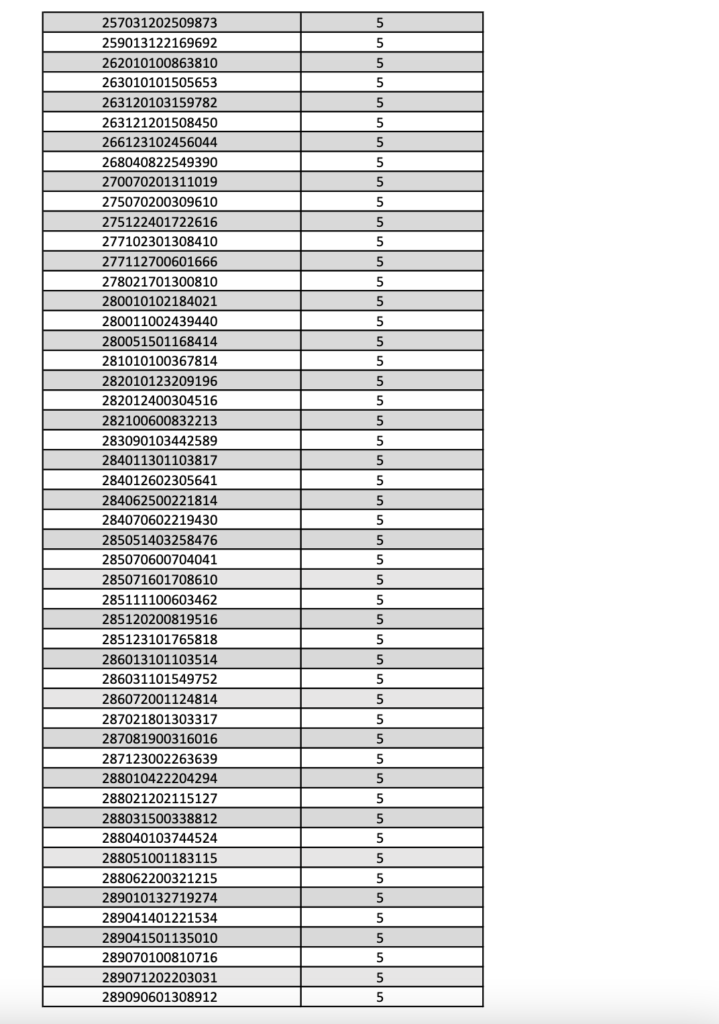 | 257031202509873 | 5 |
|---|---|
| 259013122169692 | 5 |
| 262010100863810 | 5 |
| 263010101505653 | 5 |
| 263120103159782 | 5 |
| 263121201508450 | 5 |
| 266123102456044 | 5 |
| 268040822549390 | 5 |
| 270070201311019 | 5 |
| 275070200309610 | 5 |
| 275122401722616 | 5 |
| 277102301308410 | 5 |
| 277112700601666 | 5 |
| 278021701300810 | 5 |
| 280010102184021 | 5 |
| 280011002439440 | 5 |
| 280051501168414 | 5 |
| 281010100367814 | 5 |
| 282010123209196 | 5 |
| 282012400304516 | 5 |
| 282100600832213 | 5 |
| 283090103442589 | 5 |
| 284011301103817 | 5 |
| 284012602305641 | 5 |
| 284062500221814 | 5 |
| 284070602219430 | 5 |
| 285051403258476 | 5 |
| 285070600704041 | 5 |
| 285071601708610 | 5 |
| 285111100603462 | 5 |
| 285120200819516 | 5 |
| 285123101765818 | 5 |
| 286013101103514 | 5 |
| 286031101549752 | 5 |
| 286072001124814 | 5 |
| 287021801303317 | 5 |
| 287081900316016 | 5 |
| 287123002263639 | 5 |
| 288010422204294 | 5 |
| 288021202115127 | 5 |
| 288031500338812 | 5 |
| 288040103744524 | 5 |
| 288051001183115 | 5 |
| 288062200321215 | 5 |
| 289010132719274 | 5 |
| 289041401221534 | 5 |
| 289041501135010 | 5 |
| 289070100810716 | 5 |
| 289071202203031 | 5 |
| 289090601308912 | 5 |